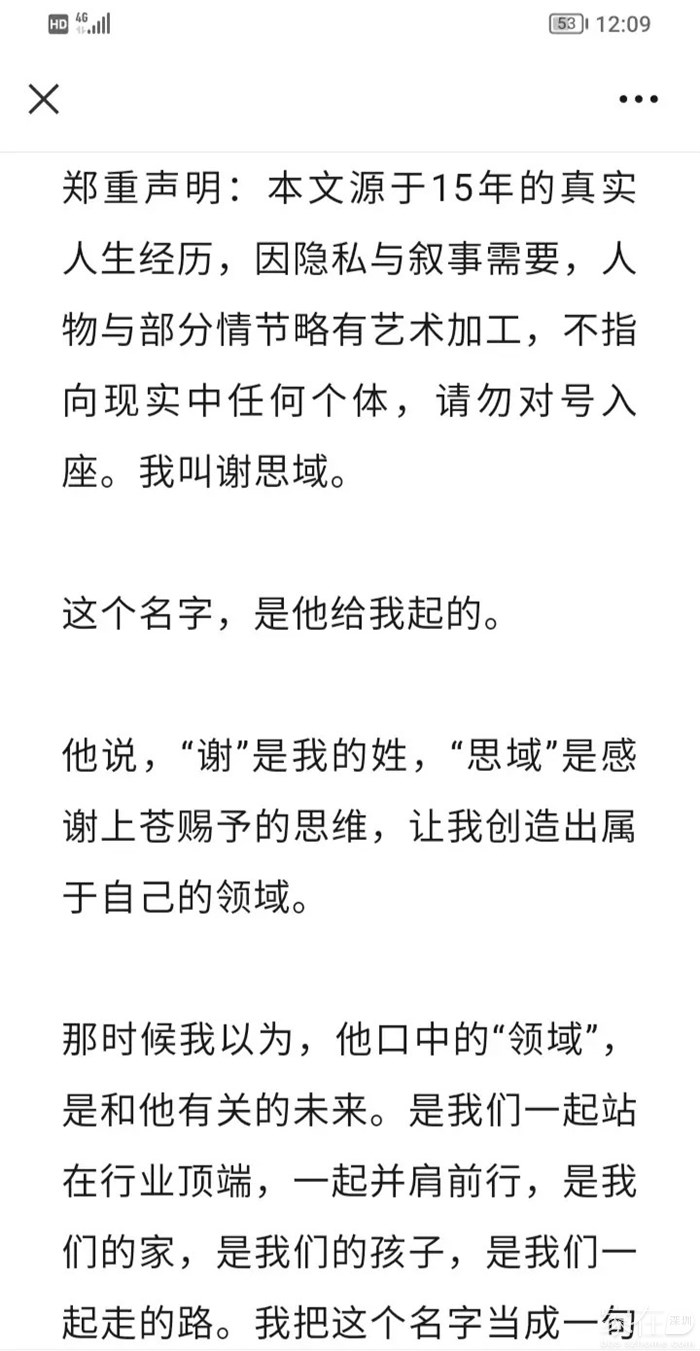 HD 4G 53 12:09

郑重声明：本文源于15年的真实人生经历，因隐私与叙事需要，人物与部分情节略有艺术加工，不指向现实中任何个体，请勿对号入座。我叫谢思域。

这个名字，是他给我起的。

他说，“谢”是我的姓，“思域”是感谢上苍赐予的思维，让我创造出属于自己的领域。

那时候我以为，他口中的“领域”，是和他有关的未来。是我们一起站在行业顶端，一起并肩前行，是我们的家，是我们的孩子，是我们一起走的路。我把这个名字当成一句